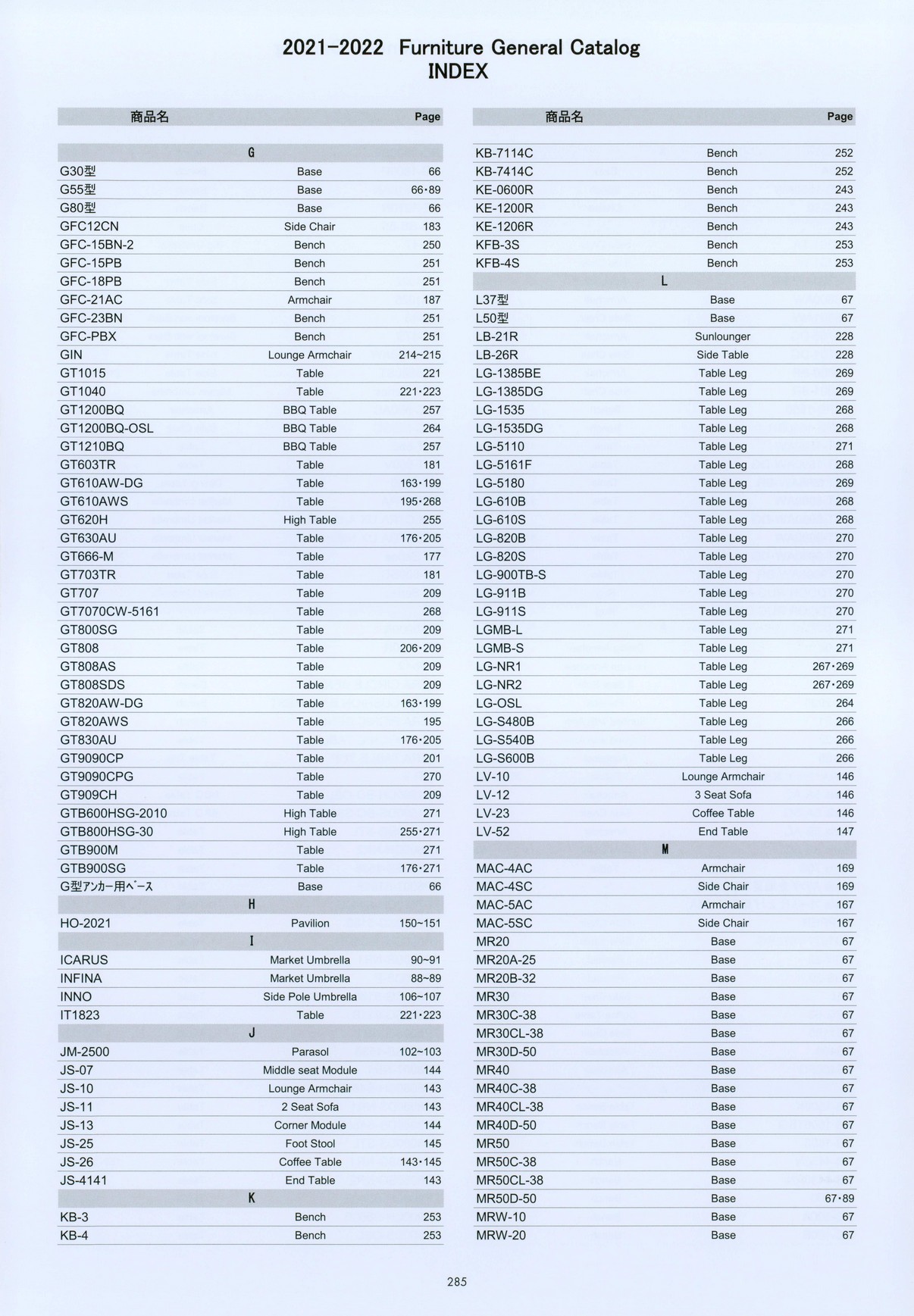 2021-2022 Furniture General Catalog
INDEX

| 商品名 | | Page |
|---|---|---|
| G | | |
| G30型 | Base | 66 |
| G55型 | Base | 66・89 |
| G80型 | Base | 66 |
| GFC12CN | Side Chair | 183 |
| GFC-15BN-2 | Bench | 250 |
| GFC-15PB | Bench | 251 |
| GFC-18PB | Bench | 251 |
| GFC-21AC | Armchair | 187 |
| GFC-23BN | Bench | 251 |
| GFC-PBX | Bench | 251 |
| GIN | Lounge Armchair | 214~215 |
| GT1015 | Table | 221 |
| GT1040 | Table | 221・223 |
| GT1200BQ | BBQ Table | 257 |
| GT1200BQ-OSL | BBQ Table | 264 |
| GT1210BQ | BBQ Table | 257 |
| GT603TR | Table | 181 |
| GT610AW-DG | Table | 163・199 |
| GT610AWS | Table | 195・268 |
| GT620H | High Table | 255 |
| GT630AU | Table | 176・205 |
| GT666-M | Table | 177 |
| GT703TR | Table | 181 |
| GT707 | Table | 209 |
| GT7070CW-5161 | Table | 268 |
| GT800SG | Table | 209 |
| GT808 | Table | 206・209 |
| GT808AS | Table | 209 |
| GT808SDS | Table | 209 |
| GT820AW-DG | Table | 163・199 |
| GT820AWS | Table | 195 |
| GT830AU | Table | 176・205 |
| GT9090CP | Table | 201 |
| GT9090CPG | Table | 270 |
| GT909CH | Table | 209 |
| GTB600HSG-2010 | High Table | 271 |
| GTB800HSG-30 | High Table | 255・271 |
| GTB900M | Table | 271 |
| GTB900SG | Table | 176・271 |
| G型アンカー用ベース | Base | 66 |
| H | | |
| HO-2021 | Pavilion | 150~151 |
| I | | |
| ICARUS | Market Umbrella | 90~91 |
| INFINA | Market Umbrella | 88~89 |
| INNO | Side Pole Umbrella | 106~107 |
| IT1823 | Table | 221・223 |
| J | | |
| JM-2500 | Parasol | 102~103 |
| JS-07 | Middle seat Module | 144 |
| JS-10 | Lounge Armchair | 143 |
| JS-11 | 2 Seat Sofa | 143 |
| JS-13 | Corner Module | 144 |
| JS-25 | Foot Stool | 145 |
| JS-26 | Coffee Table | 143・145 |
| JS-4141 | End Table | 143 |
| K | | |
| KB-3 | Bench | 253 |
| KB-4 | Bench | 253 |

| 商品名 | | Page |
|---|---|---|
| KB-7114C | Bench | 252 |
| KB-7414C | Bench | 252 |
| KE-0600R | Bench | 243 |
| KE-1200R | Bench | 243 |
| KE-1206R | Bench | 243 |
| KFB-3S | Bench | 253 |
| KFB-4S | Bench | 253 |
| L | | |
| L37型 | Base | 67 |
| L50型 | Base | 67 |
| LB-21R | Sunlounger | 228 |
| LB-26R | Side Table | 228 |
| LG-1385BE | Table Leg | 269 |
| LG-1385DG | Table Leg | 269 |
| LG-1535 | Table Leg | 268 |
| LG-1535DG | Table Leg | 268 |
| LG-5110 | Table Leg | 271 |
| LG-5161F | Table Leg | 268 |
| LG-5180 | Table Leg | 269 |
| LG-610B | Table Leg | 268 |
| LG-610S | Table Leg | 268 |
| LG-820B | Table Leg | 270 |
| LG-820S | Table Leg | 270 |
| LG-900TB-S | Table Leg | 270 |
| LG-911B | Table Leg | 270 |
| LG-911S | Table Leg | 270 |
| LGMB-L | Table Leg | 271 |
| LGMB-S | Table Leg | 271 |
| LG-NR1 | Table Leg | 267・269 |
| LG-NR2 | Table Leg | 267・269 |
| LG-OSL | Table Leg | 264 |
| LG-S480B | Table Leg | 266 |
| LG-S540B | Table Leg | 266 |
| LG-S600B | Table Leg | 266 |
| LV-10 | Lounge Armchair | 146 |
| LV-12 | 3 Seat Sofa | 146 |
| LV-23 | Coffee Table | 146 |
| LV-52 | End Table | 147 |
| M | | |
| MAC-4AC | Armchair | 169 |
| MAC-4SC | Side Chair | 169 |
| MAC-5AC | Armchair | 167 |
| MAC-5SC | Side Chair | 167 |
| MR20 | Base | 67 |
| MR20A-25 | Base | 67 |
| MR20B-32 | Base | 67 |
| MR30 | Base | 67 |
| MR30C-38 | Base | 67 |
| MR30CL-38 | Base | 67 |
| MR30D-50 | Base | 67 |
| MR40 | Base | 67 |
| MR40C-38 | Base | 67 |
| MR40CL-38 | Base | 67 |
| MR40D-50 | Base | 67 |
| MR50 | Base | 67 |
| MR50C-38 | Base | 67 |
| MR50CL-38 | Base | 67 |
| MR50D-50 | Base | 67・89 |
| MRW-10 | Base | 67 |
| MRW-20 | Base | 67 |

285